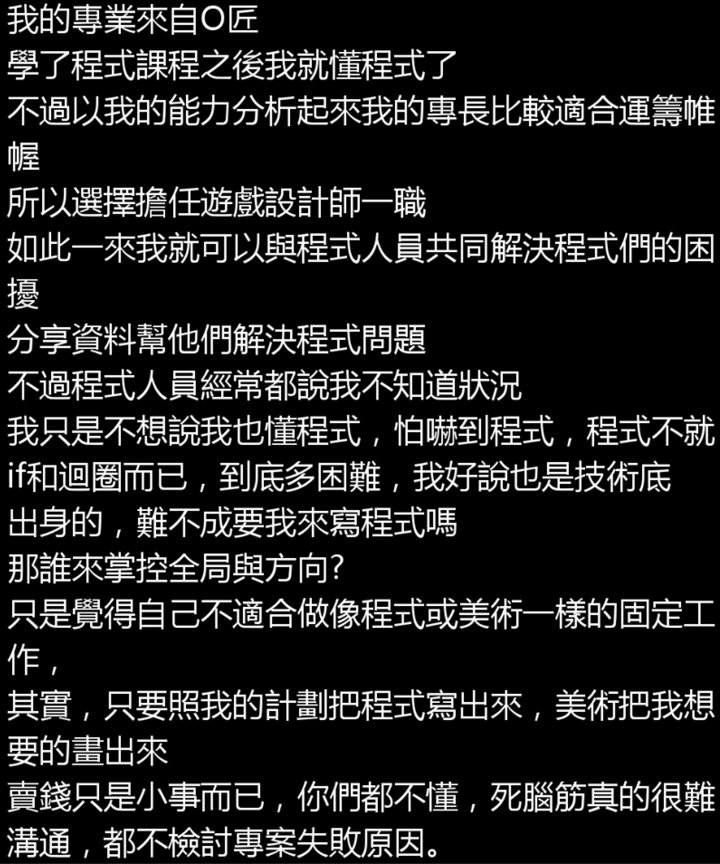 我的專業來自O匠
學了程式課程之後我就懂程式了
不過以我的能力分析起來我的專長比較適合運籌帷幄
所以選擇擔任遊戲設計師一職
如此一來我就可以與程式人員共同解決程式們的困擾
分享資料幫他們解決程式問題
不過程式人員經常都說我不知道狀況
我只是不想說我也懂程式，怕嚇到程式，程式不就if和迴圈而已，到底多困難，我好說也是技術底出身的，難不成要我來寫程式嗎
那誰來掌控全局與方向?
只是覺得自己不適合做像程式或美術一樣的固定工作，
其實，只要照我的計劃把程式寫出來，美術把我想要的畫出來
賣錢只是小事而已，你們都不懂，死腦筋真的很難溝通，都不檢討專案失敗原因。